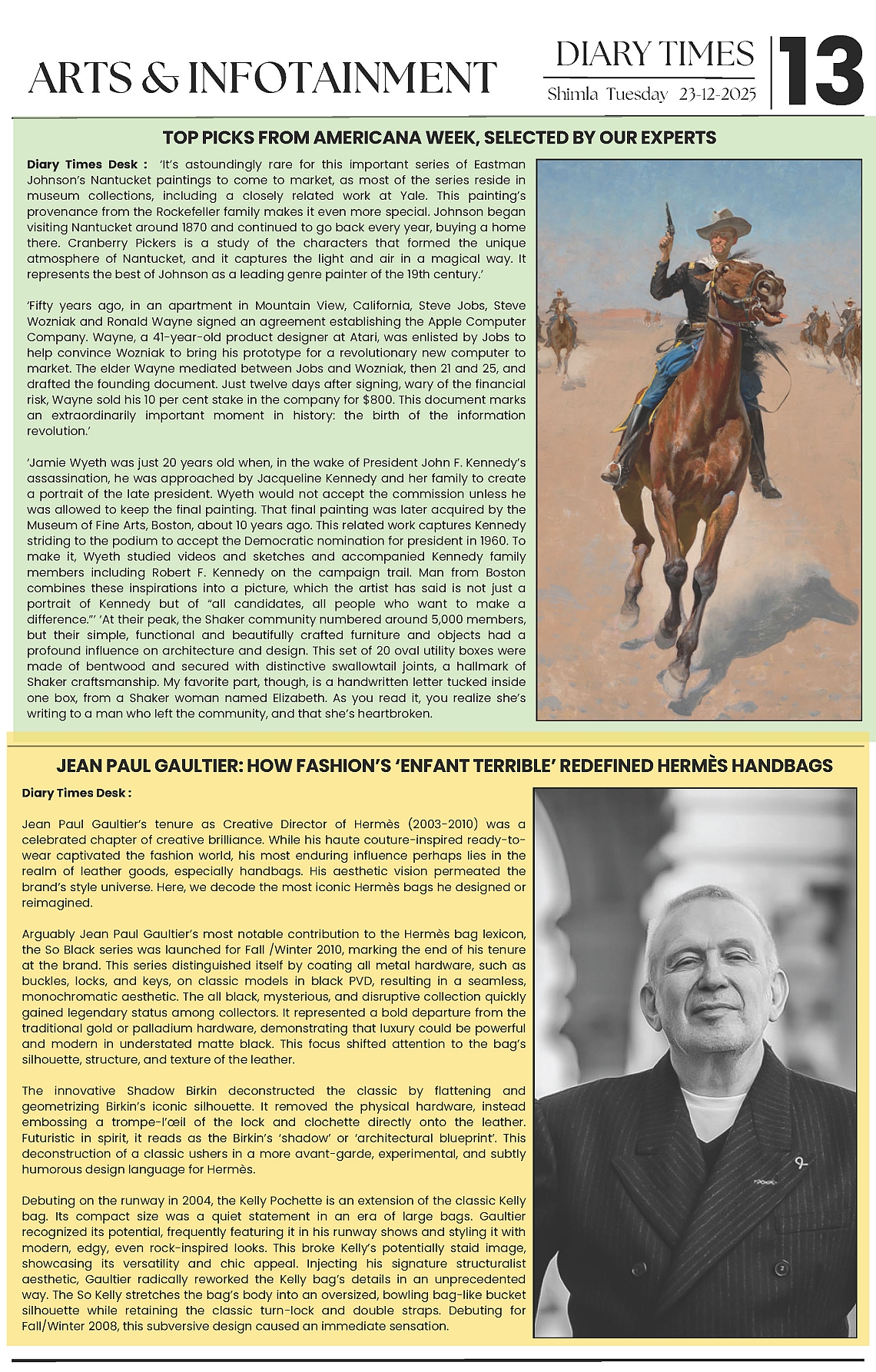 ARTS & INFOTAINMENT

DIARY TIMES
Shimla Tuesday 23-12-2025

13

TOP PICKS FROM AMERICANA WEEK, SELECTED BY OUR EXPERTS

Diary Times Desk : 'It's astoundingly rare for this important series of Eastman Johnson's Nantucket paintings to come to market, as most of the series reside in museum collections, including a closely related work at Yale. This painting's provenance from the Rockefeller family makes it even more special. Johnson began visiting Nantucket around 1870 and continued to go back every year, buying a home there. Cranberry Pickers is a study of the characters that formed the unique atmosphere of Nantucket, and it captures the light and air in a magical way. It represents the best of Johnson as a leading genre painter of the 19th century.'

'Fifty years ago, in an apartment in Mountain View, California, Steve Jobs, Steve Wozniak and Ronald Wayne signed an agreement establishing the Apple Computer Company. Wayne, a 41-year-old product designer at Atari, was enlisted by Jobs to help convince Wozniak to bring his prototype for a revolutionary new computer to market. The elder Wayne mediated between Jobs and Wozniak, then 21 and 25, and drafted the founding document. Just twelve days after signing, wary of the financial risk, Wayne sold his 10 per cent stake in the company for $800. This document marks an extraordinarily important moment in history: the birth of the information revolution.'

'Jamie Wyeth was just 20 years old when, in the wake of President John F. Kennedy's assassination, he was approached by Jacqueline Kennedy and her family to create a portrait of the late president. Wyeth would not accept the commission unless he was allowed to keep the final painting. That final painting was later acquired by the Museum of Fine Arts, Boston, about 10 years ago. This related work captures Kennedy striding to the podium to accept the Democratic nomination for president in 1960. To make it, Wyeth studied videos and sketches and accompanied Kennedy family members including Robert F. Kennedy on the campaign trail. Man from Boston combines these inspirations into a picture, which the artist has said is not just a portrait of Kennedy but of "all candidates, all people who want to make a difference."' 'At their peak, the Shaker community numbered around 5,000 members, but their simple, functional and beautifully crafted furniture and objects had a profound influence on architecture and design. This set of 20 oval utility boxes were made of bentwood and secured with distinctive swallowtail joints, a hallmark of Shaker craftsmanship. My favorite part, though, is a handwritten letter tucked inside one box, from a Shaker woman named Elizabeth. As you read it, you realize she's writing to a man who left the community, and that she's heartbroken.

JEAN PAUL GAULTIER: HOW FASHION'S 'ENFANT TERRIBLE' REDEFINED HERMÈS HANDBAGS

Diary Times Desk :

Jean Paul Gaultier's tenure as Creative Director of Hermès (2003-2010) was a celebrated chapter of creative brilliance. While his haute couture-inspired ready-to-wear captivated the fashion world, his most enduring influence perhaps lies in the realm of leather goods, especially handbags. His aesthetic vision permeated the brand's style universe. Here, we decode the most iconic Hermès bags he designed or reimagined.

Arguably Jean Paul Gaultier's most notable contribution to the Hermès bag lexicon, the So Black series was launched for Fall /Winter 2010, marking the end of his tenure at the brand. This series distinguished itself by coating all metal hardware, such as buckles, locks, and keys, on classic models in black PVD, resulting in a seamless, monochromatic aesthetic. The all black, mysterious, and disruptive collection quickly gained legendary status among collectors. It represented a bold departure from the traditional gold or palladium hardware, demonstrating that luxury could be powerful and modern in understated matte black. This focus shifted attention to the bag's silhouette, structure, and texture of the leather.

The innovative Shadow Birkin deconstructed the classic by flattening and geometrizing Birkin's iconic silhouette. It removed the physical hardware, instead embossing a trompe-l'œil of the lock and clochette directly onto the leather. Futuristic in spirit, it reads as the Birkin's 'shadow' or 'architectural blueprint'. This deconstruction of a classic ushers in a more avant-garde, experimental, and subtly humorous design language for Hermès.

Debuting on the runway in 2004, the Kelly Pochette is an extension of the classic Kelly bag. Its compact size was a quiet statement in an era of large bags. Gaultier recognized its potential, frequently featuring it in his runway shows and styling it with modern, edgy, even rock-inspired looks. This broke Kelly's potentially staid image, showcasing its versatility and chic appeal. Injecting his signature structuralist aesthetic, Gaultier radically reworked the Kelly bag's details in an unprecedented way. The So Kelly stretches the bag's body into an oversized, bowling bag-like bucket silhouette while retaining the classic turn-lock and double straps. Debuting for Fall/Winter 2008, this subversive design caused an immediate sensation.